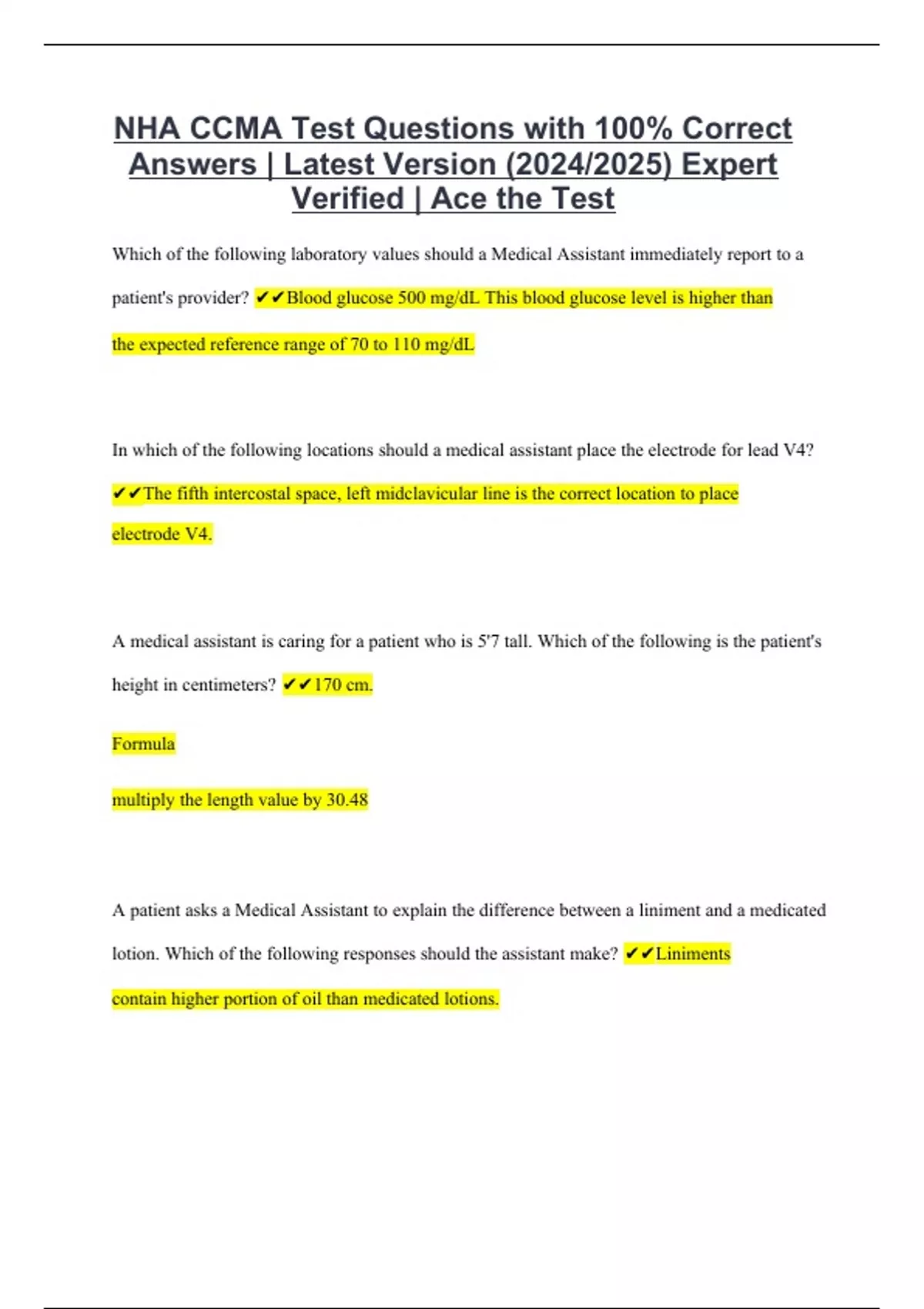 NHA CCMA Test Questions with 100% Correct Answers | Latest Version (2024/2025) Expert Verified | Ace the Test

Which of the following laboratory values should a Medical Assistant immediately report to a patient's provider? ✔✔Blood glucose 500 mg/dL This blood glucose level is higher than the expected reference range of 70 to 110 mg/dL

In which of the following locations should a medical assistant place the electrode for lead V4? ✔✔The fifth intercostal space, left midclavicular line is the correct location to place electrode V4.

A medical assistant is caring for a patient who is 5'7 tall. Which of the following is the patient's height in centimeters? ✔✔170 cm.

Formula

multiply the length value by 30.48

A patient asks a Medical Assistant to explain the difference between a liniment and a medicated lotion. Which of the following responses should the assistant make? ✔✔Liniments contain higher portion of oil than medicated lotions.